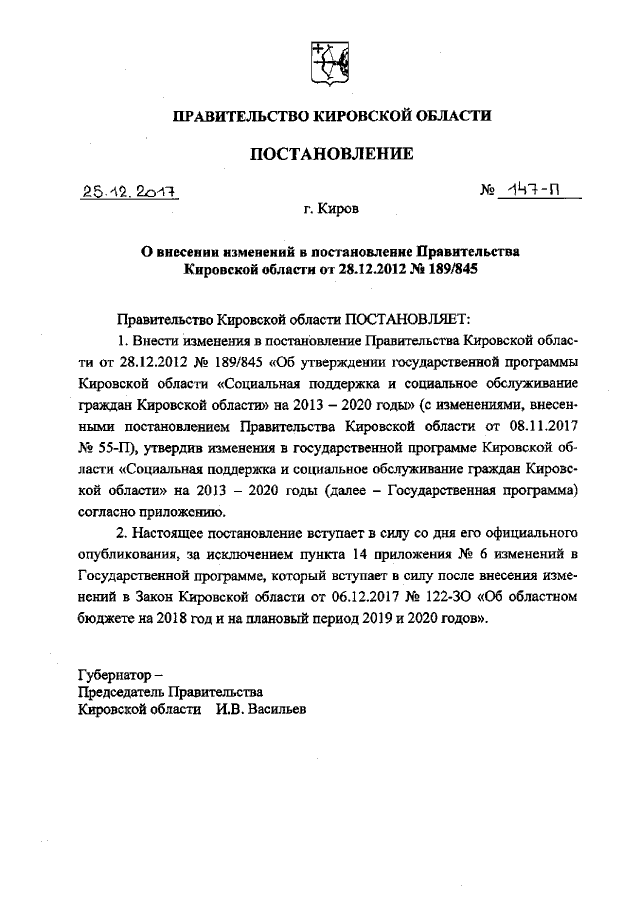 ПРАВИТЕЛЬСТВО КИРОВСКОЙ ОБЛАСТИ

ПОСТАНОВЛЕНИЕ

25.12.2017 № 147-П

г. Киров

О внесении изменений в постановление Правительства Кировской области от 28.12.2012 № 189/845

Правительство Кировской области ПОСТАНОВЛЯЕТ:

1. Внести изменения в постановление Правительства Кировской области от 28.12.2012 № 189/845 «Об утверждении государственной программы Кировской области «Социальная поддержка и социальное обслуживание граждан Кировской области» на 2013 – 2020 годы» (с изменениями, внесенными постановлением Правительства Кировской области от 08.11.2017 № 55-П), утвердив изменения в государственной программе Кировской области «Социальная поддержка и социальное обслуживание граждан Кировской области» на 2013 – 2020 годы (далее – Государственная программа) согласно приложению.

2. Настоящее постановление вступает в силу со дня его официального опубликования, за исключением пункта 14 приложения № 6 изменений в Государственной программе, который вступает в силу после внесения изменений в Закон Кировской области от 06.12.2017 № 122-ЗО «Об областном бюджете на 2018 год и на плановый период 2019 и 2020 годов».

Губернатор –
Председатель Правительства
Кировской области И.В. Васильев